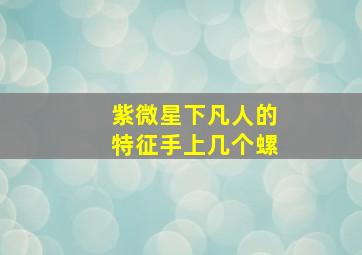 紫微星下凡人的
特征手上几个螺